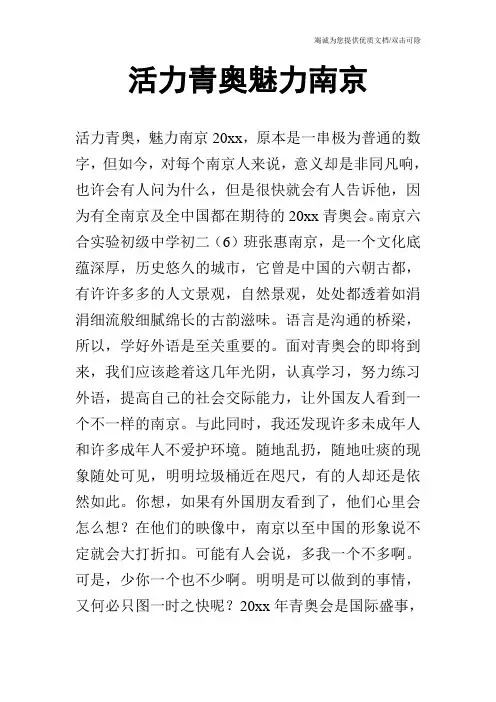 竭诚为您提供优质文档/双击可除

活力青奥魅力南京

活力青奥，魅力南京 20xx，原本是一串极为普通的数字，但如今，对每个南京人来说，意义却是非同凡响，也许会有人问为什么，但是很快就会有人告诉他，因为有全南京及全中国都在期待的 20xx 青奥会。南京六合实验初级中学初二（6）班张惠南京，是一个文化底蕴深厚，历史悠久的城市，它曾是中国的六朝古都，有许许多多的人文景观，自然景观，处处都透着如涓涓细流般细腻绵长的古韵滋味。语言是沟通的桥梁，所以，学好外语是至关重要的。面对青奥会的即将到来，我们应该趁着这几年光阴，认真学习，努力练习外语，提高自己的社会交际能力，让外国友人看到一个不一样的南京。与此同时，我还发现许多未成年人和许多成年人不爱护环境。随地乱扔，随地吐痰的现象随处可见，明明垃圾桶近在咫尺，有的人却还是依然如此。你想，如果有外国朋友看到了，他们心里会怎么想？在他们的映像中，南京以至中国的形象说不定就会大打折扣。可能有人会说，多我一个不多啊。可是，少你一个也不少啊。明明是可以做到的事情，又何必只图一时之快呢？20xx 年青奥会是国际盛事，